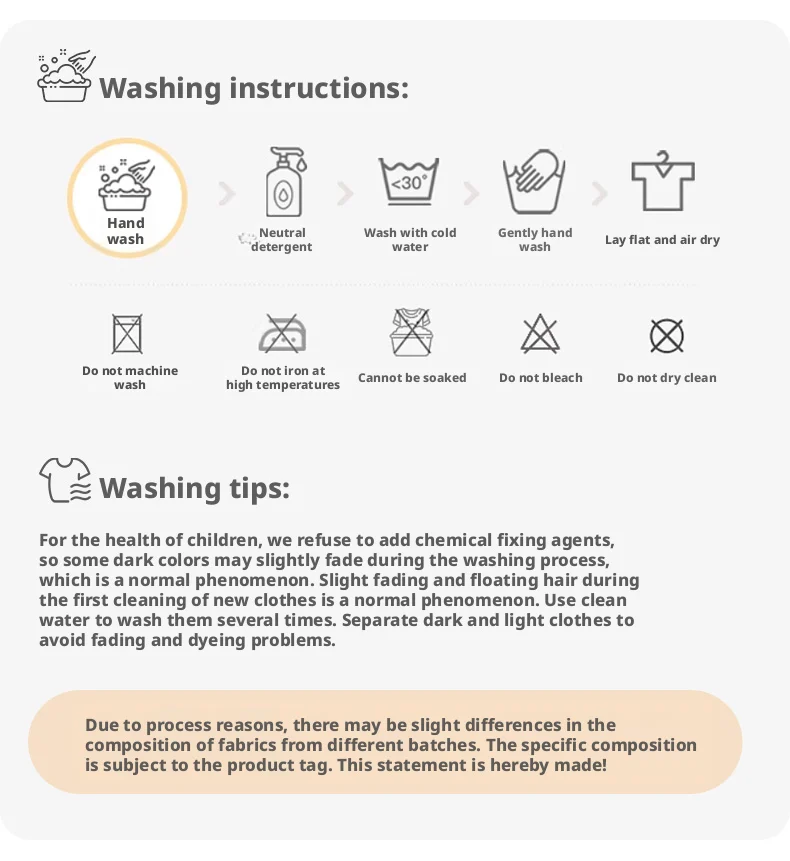 Washing instructions:

Hand wash

Neutral detergent

<30°

Wash with cold water

Gently hand wash

Lay flat and air dry

Do not machine wash

Do not iron at high temperatures

Cannot be soaked

Do not bleach

Do not dry clean

Washing tips:

For the health of children, we refuse to add chemical fixing agents, so some dark colors may slightly fade during the washing process, which is a normal phenomenon. Slight fading and floating hair during the first cleaning of new clothes is a normal phenomenon. Use clean water to wash them several times. Separate dark and light clothes to avoid fading and dyeing problems.

Due to process reasons, there may be slight differences in the composition of fabrics from different batches. The specific composition is subject to the product tag. This statement is hereby made!